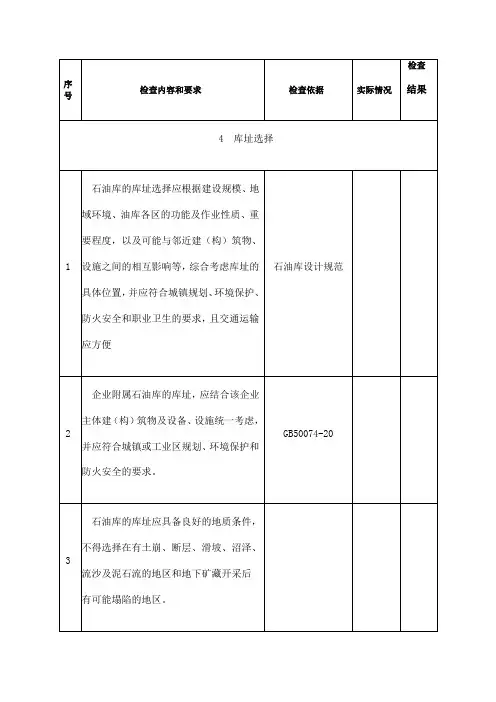 | 序号 | 检查内容和要求 | 检查依据 | 实际情况 | 检查结果 |
|---|---|---|---|---|
| 4 库址选择 | | | | |
| 1 | 石油库的库址选择应根据建设规模、地域环境、油库各区的功能及作业性质、重要程度，以及可能与邻近建（构）筑物、设施之间的相互影响等，综合考虑库址的具体位置，并应符合城镇规划、环境保护、防火安全和职业卫生的要求，且交通运输应方便 | 石油库设计规范 | | |
| 2 | 企业附属石油库的库址，应结合该企业主体建（构）筑物及设备、设施统一考虑，并应符合城镇或工业区规划、环境保护和防火安全的要求。 | GB50074-20 | | |
| 3 | 石油库的库址应具备良好的地质条件，不得选择在有土崩、断层、滑坡、沼泽、流沙及泥石流的地区和地下矿藏开采后有可能塌陷的地区。 | | | |